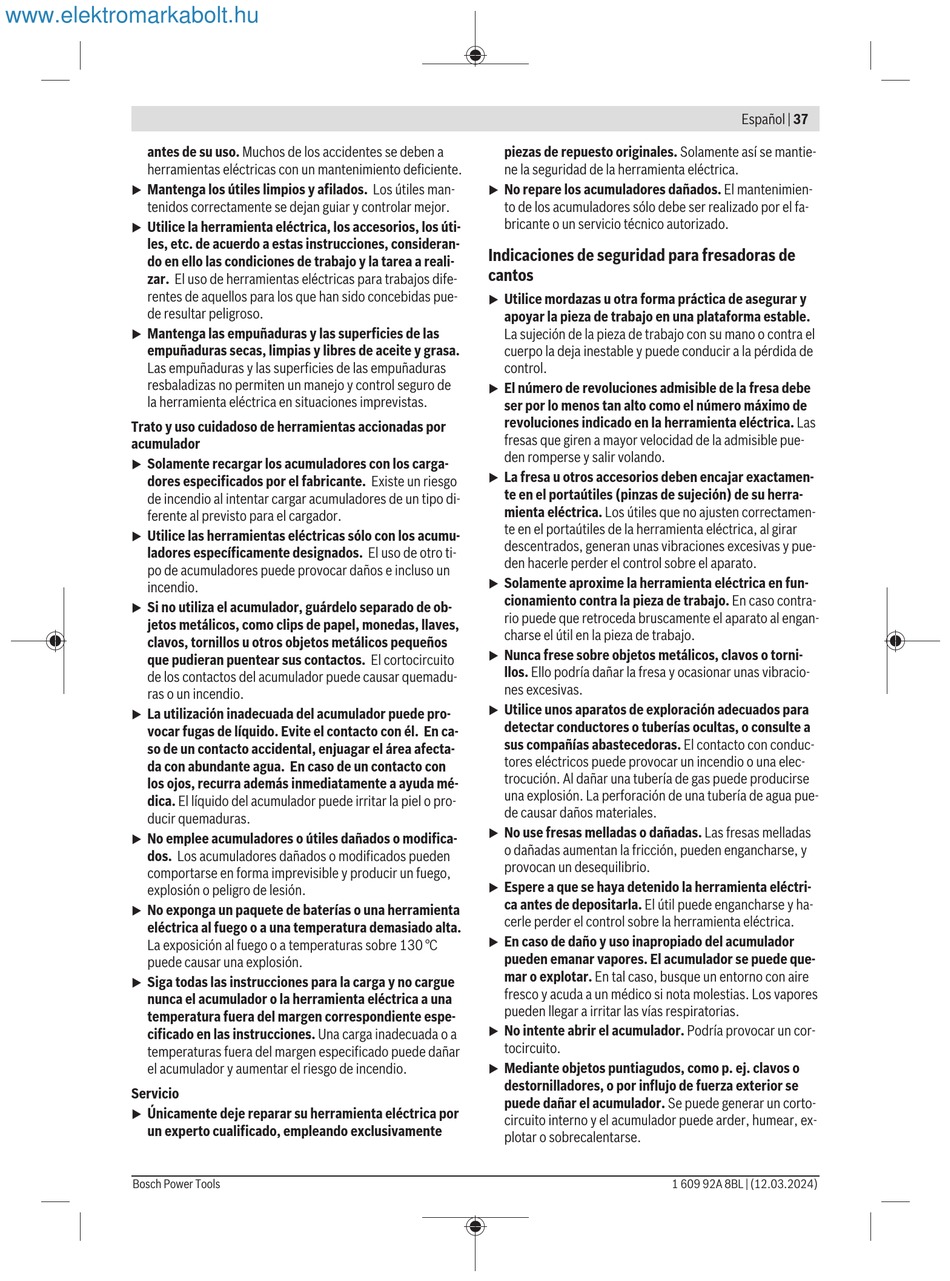 www.elektromarkabolt.hu

Español | 37

antes de su uso. Muchos de los accidentes se deben a herramientas eléctricas con un mantenimiento deficiente.

▶ Mantenga los útiles limpios y afilados. Los útiles mantenidos correctamente se dejan guiar y controlar mejor.

▶ Utilice la herramienta eléctrica, los accesorios, los útiles, etc. de acuerdo a estas instrucciones, considerando en ello las condiciones de trabajo y la tarea a realizar. El uso de herramientas eléctricas para trabajos diferentes de aquellos para los que han sido concebidas puede resultar peligroso.

▶ Mantenga las empuñaduras y las superficies de las empuñaduras secas, limpias y libres de aceite y grasa. Las empuñaduras y las superficies de las empuñaduras resbaladizas no permiten un manejo y control seguro de la herramienta eléctrica en situaciones imprevistas.

Trato y uso cuidadoso de herramientas accionadas por acumulador

▶ Solamente recargar los acumuladores con los cargadores especificados por el fabricante. Existe un riesgo de incendio al intentar cargar acumuladores de un tipo diferente al previsto para el cargador.

▶ Utilice las herramientas eléctricas sólo con los acumuladores específicamente designados. El uso de otro tipo de acumuladores puede provocar daños e incluso un incendio.

▶ Si no utiliza el acumulador, guárdelo separado de objetos metálicos, como clips de papel, monedas, llaves, clavos, tornillos u otros objetos metálicos pequeños que pudieran puentear sus contactos. El cortocircuito de los contactos del acumulador puede causar quemaduras o un incendio.

▶ La utilización inadecuada del acumulador puede provocar fugas de líquido. Evite el contacto con él. En caso de un contacto accidental, enjuagar el área afectada con abundante agua. En caso de un contacto con los ojos, recurra además inmediatamente a ayuda médica. El líquido del acumulador puede irritar la piel o producir quemaduras.

▶ No emplee acumuladores o útiles dañados o modificados. Los acumuladores dañados o modificados pueden comportarse en forma imprevisible y producir un fuego, explosión o peligro de lesión.

▶ No exponga un paquete de baterías o una herramienta eléctrica al fuego o a una temperatura demasiado alta. La exposición al fuego o a temperaturas sobre 130 °C puede causar una explosión.

▶ Siga todas las instrucciones para la carga y no cargue nunca el acumulador o la herramienta eléctrica a una temperatura fuera del margen correspondiente especificado en las instrucciones. Una carga inadecuada o a temperaturas fuera del margen especificado puede dañar el acumulador y aumentar el riesgo de incendio.

Servicio

▶ Únicamente deje reparar su herramienta eléctrica por un experto cualificado, empleando exclusivamente piezas de repuesto originales. Solamente así se mantiene la seguridad de la herramienta eléctrica.

▶ No repare los acumuladores dañados. El mantenimiento de los acumuladores sólo debe ser realizado por el fabricante o un servicio técnico autorizado.

Indicaciones de seguridad para fresadoras de cantos

▶ Utilice mordazas u otra forma práctica de asegurar y apoyar la pieza de trabajo en una plataforma estable. La sujeción de la pieza de trabajo con su mano o contra el cuerpo la deja inestable y puede conducir a la pérdida de control.

▶ El número de revoluciones admisible de la fresa debe ser por lo menos tan alto como el número máximo de revoluciones indicado en la herramienta eléctrica. Las fresas que giren a mayor velocidad de la admisible pueden romperse y salir volando.

▶ La fresa u otros accesorios deben encajar exactamente en el portaútiles (pinzas de sujeción) de su herramienta eléctrica. Los útiles que no ajusten correctamente en el portaútiles de la herramienta eléctrica, al girar descentrados, generan unas vibraciones excesivas y pueden hacerle perder el control sobre el aparato.

▶ Solamente aproxime la herramienta eléctrica en funcionamiento contra la pieza de trabajo. En caso contrario puede que retroceda bruscamente el aparato al engancharse el útil en la pieza de trabajo.

▶ Nunca frese sobre objetos metálicos, clavos o tornillos. Ello podría dañar la fresa y ocasionar unas vibraciones excesivas.

▶ Utilice unos aparatos de exploración adecuados para detectar conductores o tuberías ocultas, o consulte a sus compañías abastecedoras. El contacto con conductores eléctricos puede provocar un incendio o una electrocución. Al dañar una tubería de gas puede producirse una explosión. La perforación de una tubería de agua puede causar daños materiales.

▶ No use fresas melladas o dañadas. Las fresas melladas o dañadas aumentan la fricción, pueden engancharse, y provocan un desequilibrio.

▶ Espere a que se haya detenido la herramienta eléctrica antes de depositarla. El útil puede engancharse y hacerle perder el control sobre la herramienta eléctrica.

▶ En caso de daño y uso inapropiado del acumulador pueden emanar vapores. El acumulador se puede quemar o explotar. En tal caso, busque un entorno con aire fresco y acuda a un médico si nota molestias. Los vapores pueden llegar a irritar las vías respiratorias.

▶ No intente abrir el acumulador. Podría provocar un cortocircuito.

▶ Mediante objetos puntiagudos, como p. ej. clavos o destornilladores, o por influjo de fuerza exterior se puede dañar el acumulador. Se puede generar un cortocircuito interno y el acumulador puede arder, humear, explotar o sobrecalentarse.

Bosch Power Tools

1 609 92A 8BL | (12.03.2024)